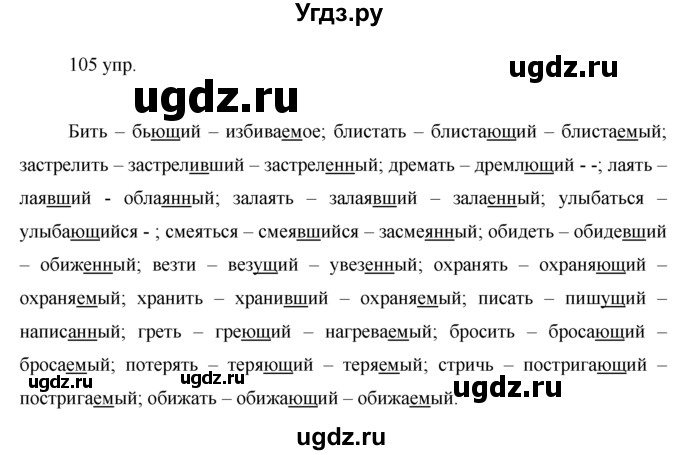 Угдз.ру

105 упр.

ugdz.ru

ugdz.ru

Бить – бьющий – избиваемое; блистать – блистающий – блистаемый; застрелить – застреливший – застреленный; дремать – дремлющий - -; лаять – лаявший - облаянный; залаять – залаявший – залаенный; улыбаться – улыбающийся - ; смеяться – смеявшийся – засмеянный; обидеть – обидевший – обиженный; везти – везущий – увезенный; охранять – охраняющий – охраняемый; хранить – хранивший – охраняемый; писать – пишущий – написанный; греть – греющий – нагреваемый; бросить – бросающий – бросаемый; потерять – теряющий – теряемый; стричь – постригающий – постригаемый; обижать – обижающий – обижаемый.

ugdz.ru

ugdz.ru

ugdz.ru

ugdz.ru